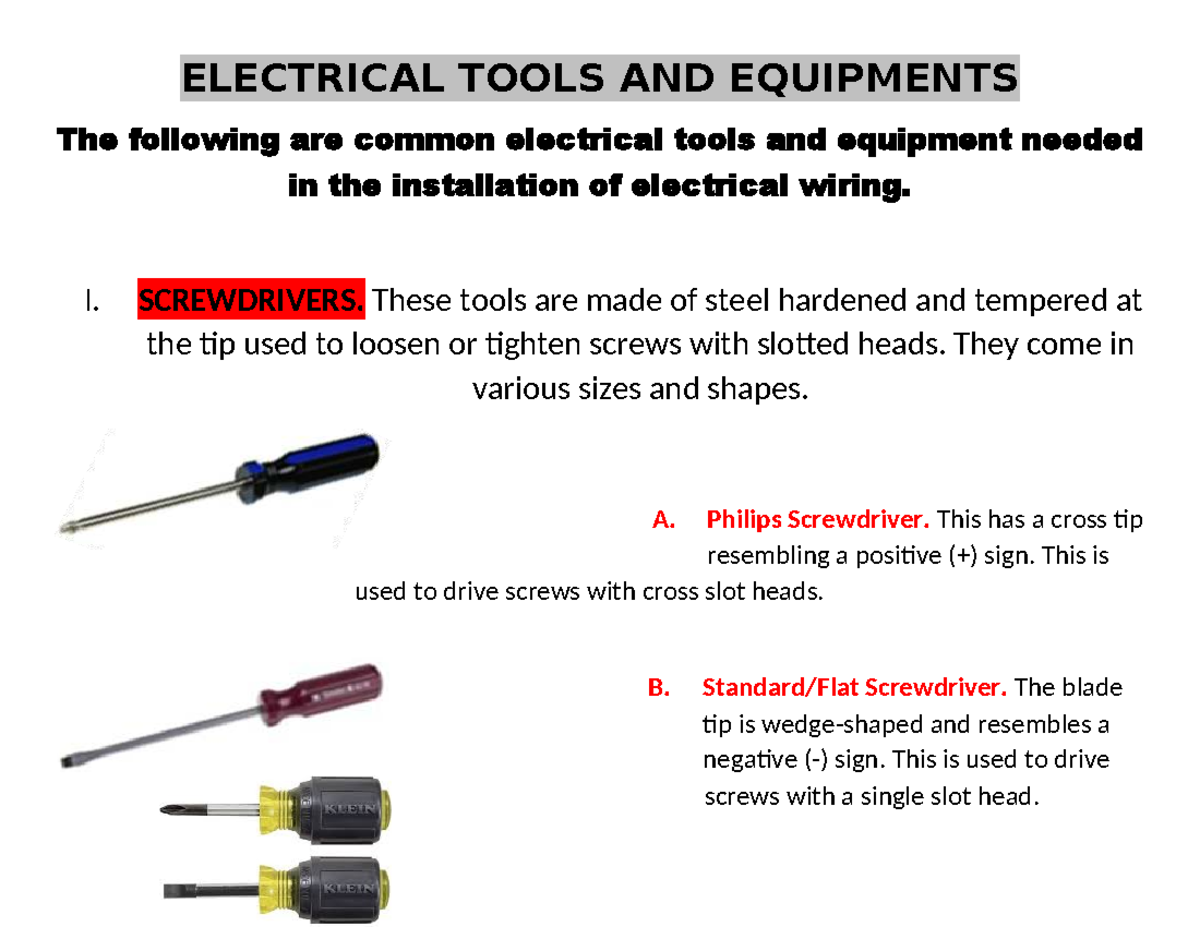 ELECTRICAL TOOLS AND EQUIPMENTS

The following are common electrical tools and equipment needed in the installation of electrical wiring.

I. SCREWDRIVERS. These tools are made of steel hardened and tempered at the tip used to loosen or tighten screws with slotted heads. They come in various sizes and shapes.

A. Philips Screwdriver. This has a cross tip resembling a positive (+) sign. This is used to drive screws with cross slot heads.

B. Standard/Flat Screwdriver. The blade tip is wedge-shaped and resembles a negative (-) sign. This is used to drive screws with a single slot head.

KLEIN

KLEIN